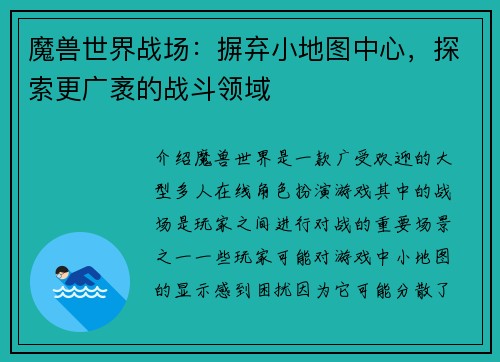 魔兽世界战场：摒弃小地图中心，探索更广袤的战斗领域

介绍魔兽世界是一款广受欢迎的大型多人在线角色扮演游戏其中的战场是玩家之间进行对战的重要场景之一一些玩家可能对游戏中小地图的显示感到困扰因为它可能分散了